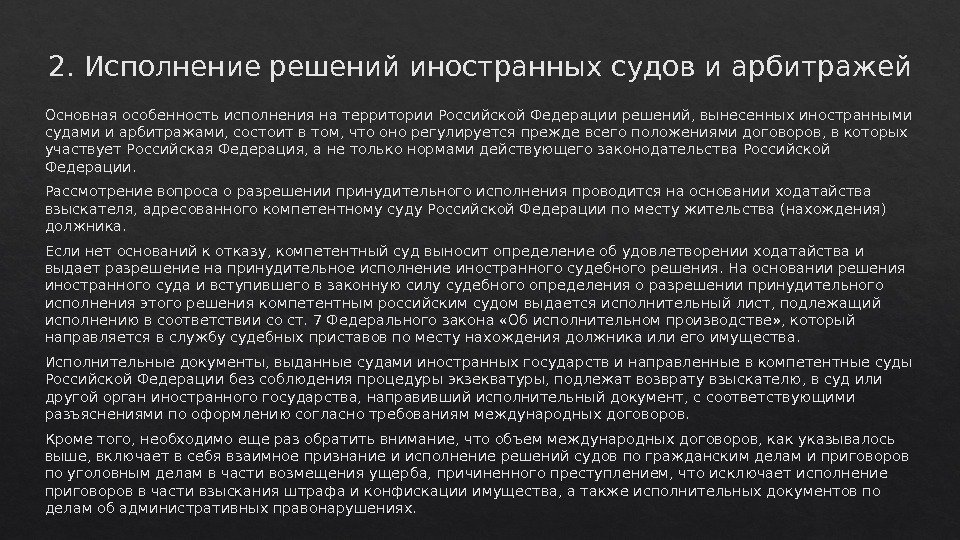 2. Исполнение решений иностранных судов и арбитражей

Основная особенность исполнения на территории Российской Федерации решений, вынесенных иностранными судами и арбитражами, состоит в том, что оно регулируется прежде всего положениями договоров, в которых участвует Российская Федерация, а не только нормами действующего законодательства Российской Федерации.

Рассмотрение вопроса о разрешении принудительного исполнения проводится на основании ходатайства взыскателя, адресованного компетентному суду Российской Федерации по месту жительства (нахождения) должника.

Если нет оснований к отказу, компетентный суд выносит определение об удовлетворении ходатайства и выдает разрешение на принудительное исполнение иностранного судебного решения. На основании решения иностранного суда и вступившего в законную силу судебного определения о разрешении принудительного исполнения этого решения компетентным российским судом выдается исполнительный лист, подлежащий исполнению в соответствии со ст. 7 Федерального закона «Об исполнительном производстве», который направляется в службу судебных приставов по месту нахождения должника или его имущества.

Исполнительные документы, выданные судами иностранных государств и направленные в компетентные суды Российской Федерации без соблюдения процедуры экзекватуры, подлежат возврату взыскателю, в суд или другой орган иностранного государства, направивший исполнительный документ, с соответствующими разъяснениями по оформлению согласно требованиям международных договоров.

Кроме того, необходимо еще раз обратить внимание, что объем международных договоров, как указывалось выше, включает в себя взаимное признание и исполнение решений судов по гражданским делам и приговоров по уголовным делам в части возмещения ущерба, причиненного преступлением, что исключает исполнение приговоров в части взыскания штрафа и конфискации имущества, а также исполнительных документов по делам об административных правонарушениях.